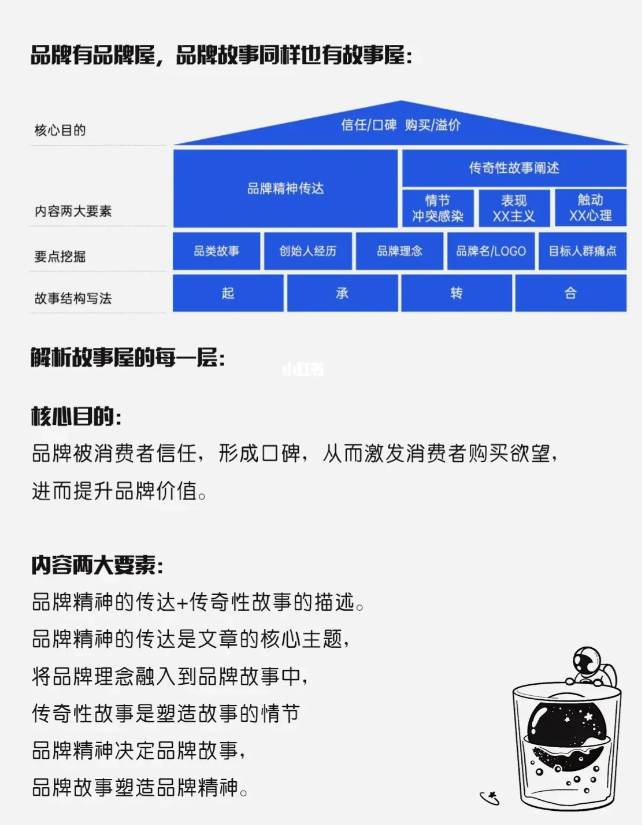 品牌有品牌屋，品牌故事同样也有故事屋：

核心目的
信任/口碑 购买/溢价

内容两大要素
品牌精神传达
传奇性故事阐述
情节 冲突感染
表现 XX主义
触动 XX心理

要点挖掘
品类故事
创始人经历
品牌理念
品牌名/LOGO
目标人群痛点

故事结构写法
起
承
转
合

解析故事屋的每一层：

小红书

核心目的：
品牌被消费者信任，形成口碑，从而激发消费者购买欲望，进而提升品牌价值。

内容两大要素：
品牌精神的传达+传奇性故事的描述。
品牌精神的传达是文章的核心主题，
将品牌理念融入到品牌故事中，
传奇性故事是塑造故事的情节
品牌精神决定品牌故事，
品牌故事塑造品牌精神。